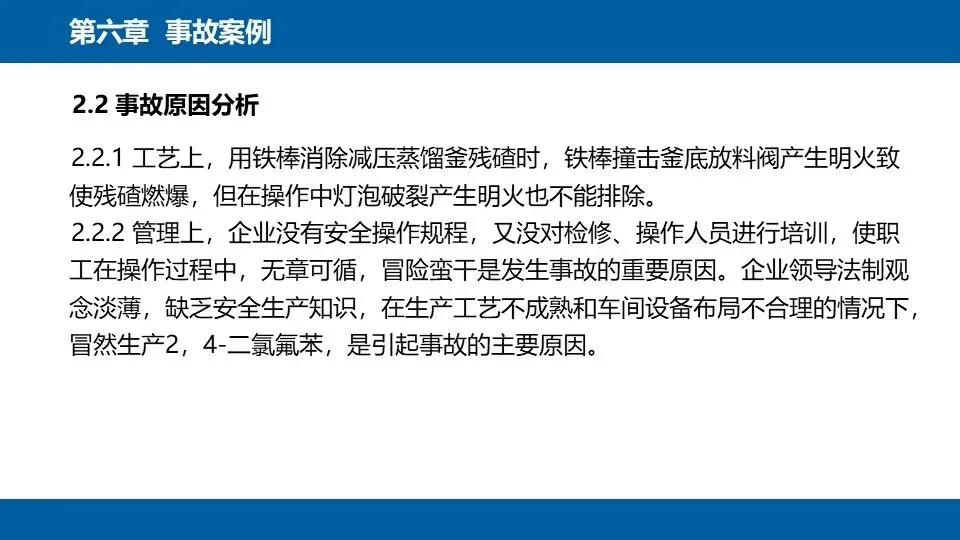 第六章 事故案例

2.2 事故原因分析

2.2.1 工艺上，用铁棒消除减压蒸馏釜残碴时，铁棒撞击釜底放料阀产生明火致使残碴燃爆，但在操作中灯泡破裂产生明火也不能排除。

2.2.2 管理上，企业没有安全操作规程，又没对检修、操作人员进行培训，使职工在操作过程中，无章可循，冒险蛮干是发生事故的重要原因。企业领导法制观念淡薄，缺乏安全生产知识，在生产工艺不成熟和车间设备布局不合理的情况下，冒然生产2，4-二氯氟苯，是引起事故的主要原因。